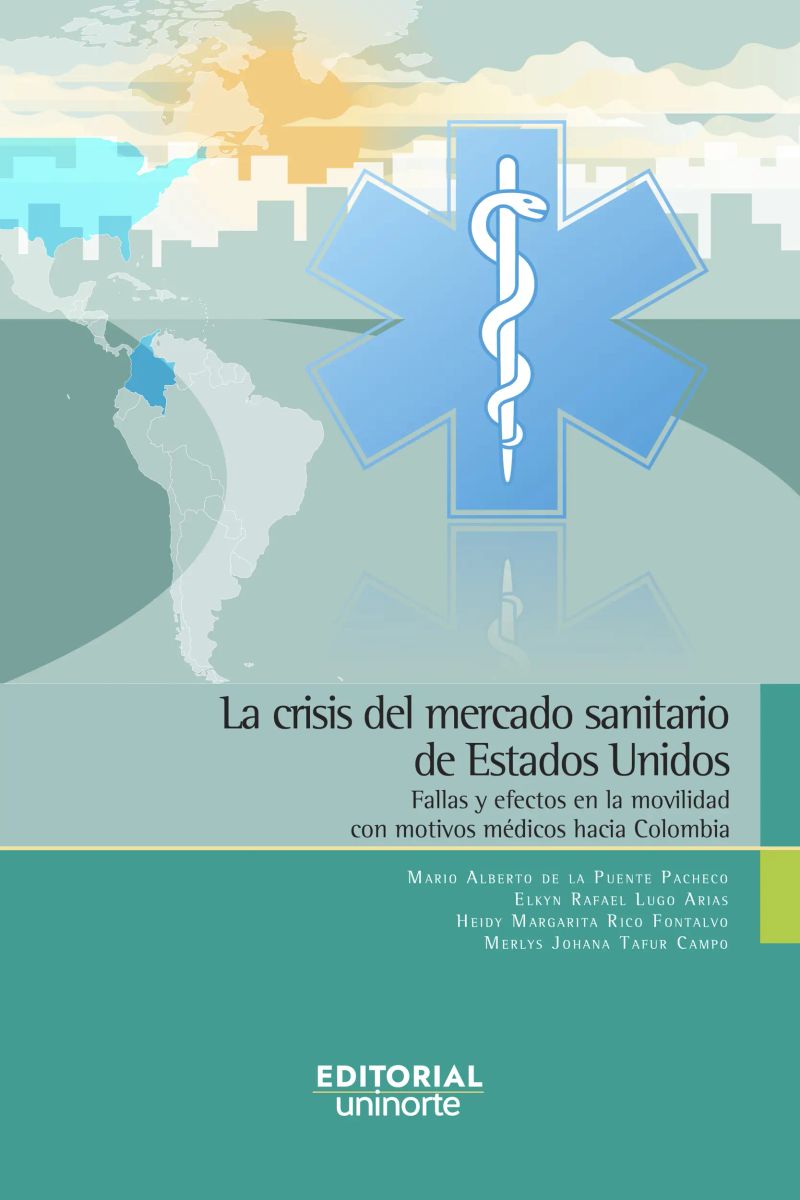 La crisis del mercado sanitario de Estados Unidos

Fallas y efectos en la movilidad con motivos médicos hacia Colombia

Mario Alberto de la Puente Pacheco
Elkyn Rafael Lugo Arias
Heidy Margarita Rico Fontalvo
Merlys Johana Tafur Campo

EDITORIAL
uninorte